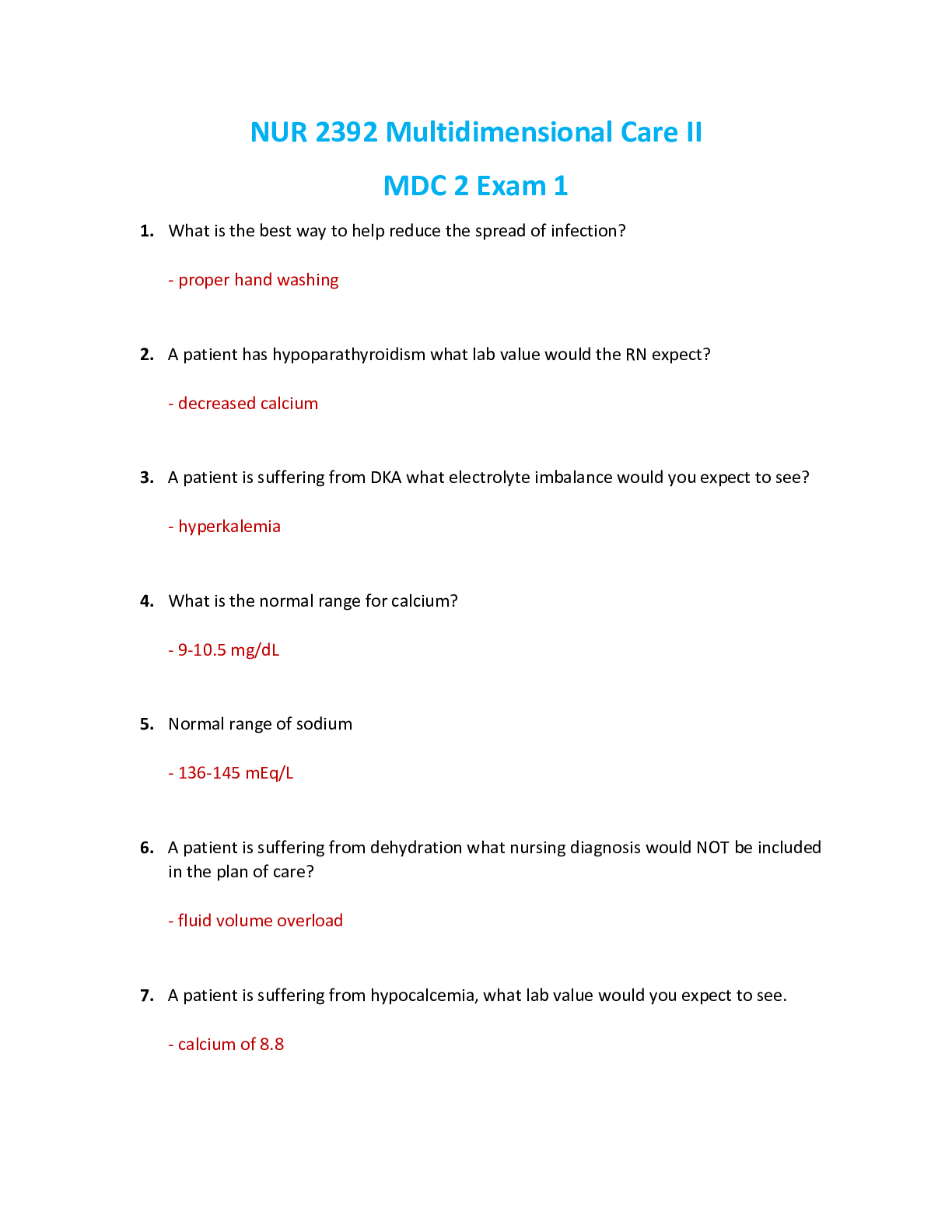 NUR 2392 Multidimensional Care II

MDC 2 Exam 1

1. What is the best way to help reduce the spread of infection?

- proper hand washing

2. A patient has hypoparathyroidism what lab value would the RN expect?

- decreased calcium

3. A patient is suffering from DKA what electrolyte imbalance would you expect to see?

- hyperkalemia

4. What is the normal range for calcium?

- 9-10.5 mg/dL

5. Normal range of sodium

- 136-145 mEq/L

6. A patient is suffering from dehydration what nursing diagnosis would NOT be included in the plan of care?

- fluid volume overload

7. A patient is suffering from hypocalcemia, what lab value would you expect to see.

- calcium of 8.8